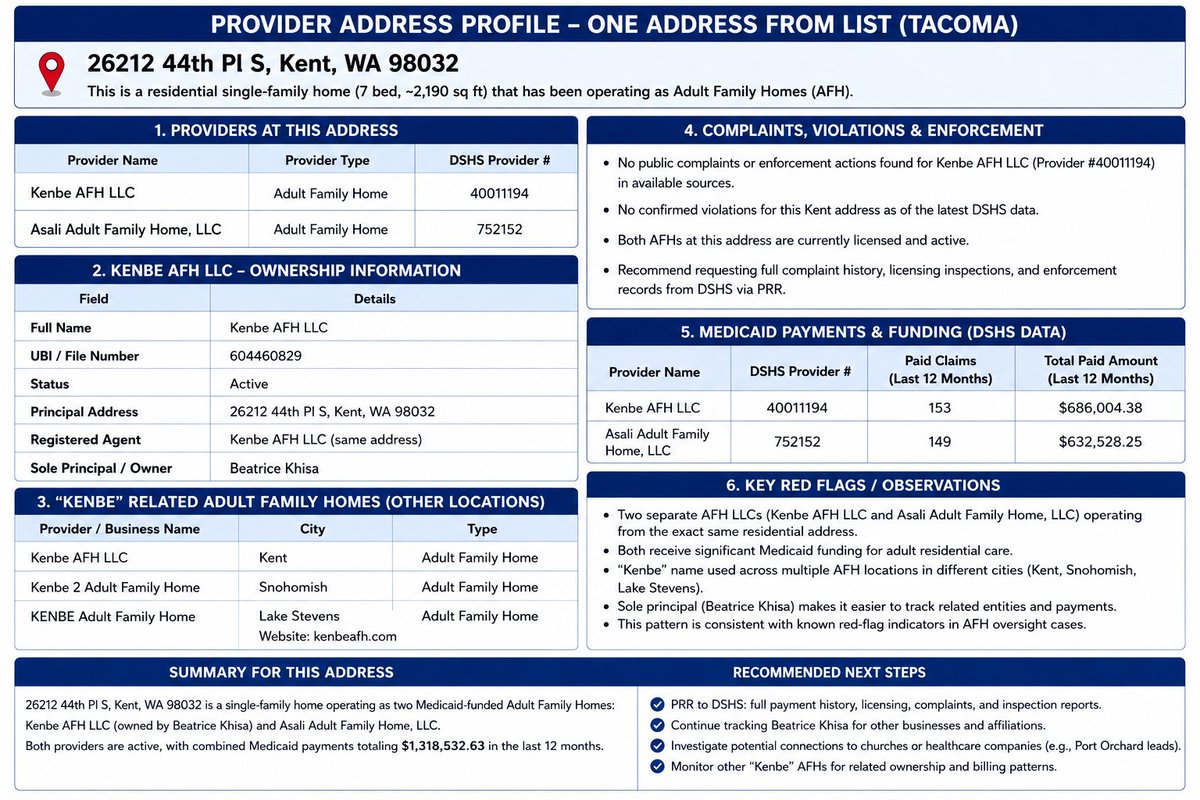 PROVIDER ADDRESS PROFILE – ONE ADDRESS FROM LIST (TACOMA)

26212 44th Pl S, Kent, WA 98032

This is a residential single-family home (7 bed, ~2,190 sq ft) that has been operating as Adult Family Homes (AFH).

1. PROVIDERS AT THIS ADDRESS

| Provider Name | Provider Type | DSHS Provider # |
|---|---|---|
| Kenbe AFH LLC | Adult Family Home | 40011194 |
| Asali Adult Family Home, LLC | Adult Family Home | 752152 |

2. KENBE AFH LLC – OWNERSHIP INFORMATION

| Field | Details |
|---|---|
| Full Name | Kenbe AFH LLC |
| UBI / File Number | 604460829 |
| Status | Active |
| Principal Address | 26212 44th Pl S, Kent, WA 98032 |
| Registered Agent | Kenbe AFH LLC (same address) |
| Sole Principal / Owner | Beatrice Khisa |

3. "KENBE" RELATED ADULT FAMILY HOMES (OTHER LOCATIONS)

| Provider / Business Name | City | Type |
|---|---|---|
| Kenbe AFH LLC | Kent | Adult Family Home |
| Kenbe 2 Adult Family Home | Snohomish | Adult Family Home |
| KENBE Adult Family Home | Lake Stevens Website: kenbeafh.com | Adult Family Home |

4. COMPLAINTS, VIOLATIONS & ENFORCEMENT

• No public complaints or enforcement actions found for Kenbe AFH LLC (Provider #40011194) in available sources.
• No confirmed violations for this Kent address as of the latest DSHS data.
• Both AFHs at this address are currently licensed and active.
• Recommend requesting full complaint history, licensing inspections, and enforcement records from DSHS via PRR.

5. MEDICAID PAYMENTS & FUNDING (DSHS DATA)

| Provider Name | DSHS Provider # | Paid Claims (Last 12 Months) | Total Paid Amount (Last 12 Months) |
|---|---|---|---|
| Kenbe AFH LLC | 40011194 | 153 | $686,004.38 |
| Asali Adult Family Home, LLC | 752152 | 149 | $632,528.25 |

6. KEY RED FLAGS / OBSERVATIONS

• Two separate AFH LLCs (Kenbe AFH LLC and Asali Adult Family Home, LLC) operating from the exact same residential address.
• Both receive significant Medicaid funding for adult residential care.
• "Kenbe" name used across multiple AFH locations in different cities (Kent, Snohomish, Lake Stevens).
• Sole principal (Beatrice Khisa) makes it easier to track related entities and payments.
• This pattern is consistent with known red-flag indicators in AFH oversight cases.

SUMMARY FOR THIS ADDRESS

26212 44th Pl S, Kent, WA 98032 is a single-family home operating as two Medicaid-funded Adult Family Homes: Kenbe AFH LLC (owned by Beatrice Khisa) and Asali Adult Family Home, LLC.
Both providers are active, with combined Medicaid payments totaling $1,318,532.63 in the last 12 months.

RECOMMENDED NEXT STEPS

PRR to DSHS: full payment history, licensing, complaints, and inspection reports.
Continue tracking Beatrice Khisa for other businesses and affiliations.
Investigate potential connections to churches or healthcare companies (e.g., Port Orchard leads).
Monitor other "Kenbe" AFHs for related ownership and billing patterns.